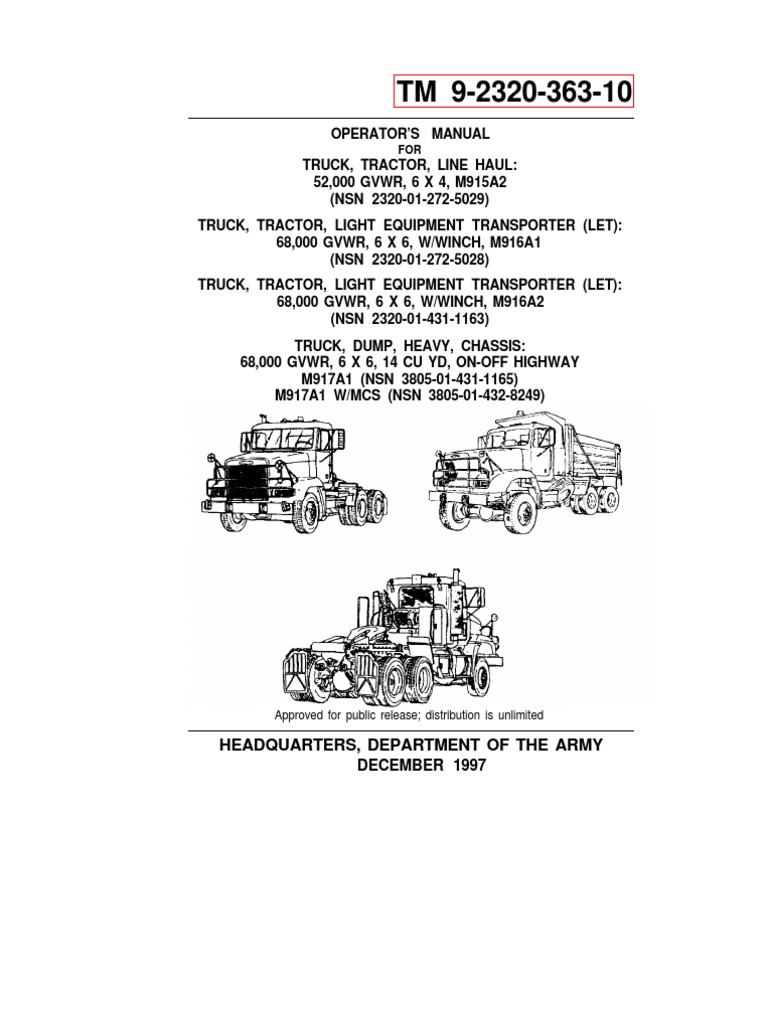 TM 9-2320-363-10

OPERATOR'S MANUAL
FOR
TRUCK, TRACTOR, LINE HAUL:
52,000 GVWR, 6 X 4, M915A2
(NSN 2320-01-272-5029)

TRUCK, TRACTOR, LIGHT EQUIPMENT TRANSPORTER (LET):
68,000 GVWR, 6 X 6, W/WINCH, M916A1
(NSN 2320-01-272-5028)

TRUCK, TRACTOR, LIGHT EQUIPMENT TRANSPORTER (LET):
68,000 GVWR, 6 X 6, W/WINCH, M916A2
(NSN 2320-01-431-1163)

TRUCK, DUMP, HEAVY, CHASSIS:
68,000 GVWR, 6 X 6, 14 CU YD, ON-OFF HIGHWAY
M917A1 (NSN 3805-01-431-1165)
M917A1 W/MCS (NSN 3805-01-432-8249)

Approved for public release; distribution is unlimited

HEADQUARTERS, DEPARTMENT OF THE ARMY
DECEMBER 1997